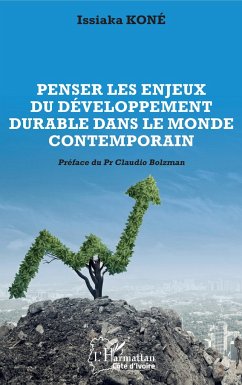 Issiaka KONÉ

PENSER LES ENJEUX DU DÉVELOPPEMENT DURABLE DANS LE MONDE CONTEMPORAIN

Préface du Pr Claudio Bolzman

L'Harmattan
Côte d'Ivoire